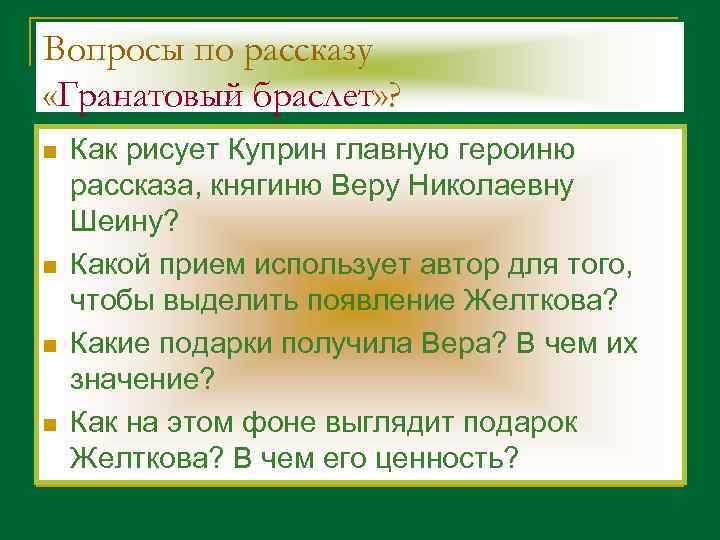 Вопросы по рассказу «Гранатовый браслет»?

Как рисует Куприн главную героиню рассказа, княгиню Веру Николаевну Шеину?

Какой прием использует автор для того, чтобы выделить появление Желткова?

Какие подарки получила Вера? В чем их значение?

Как на этом фоне выглядит подарок Желткова? В чем его ценность?